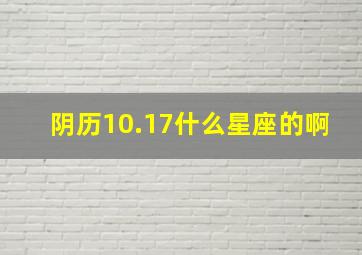 阴历10.17什么星座的啊